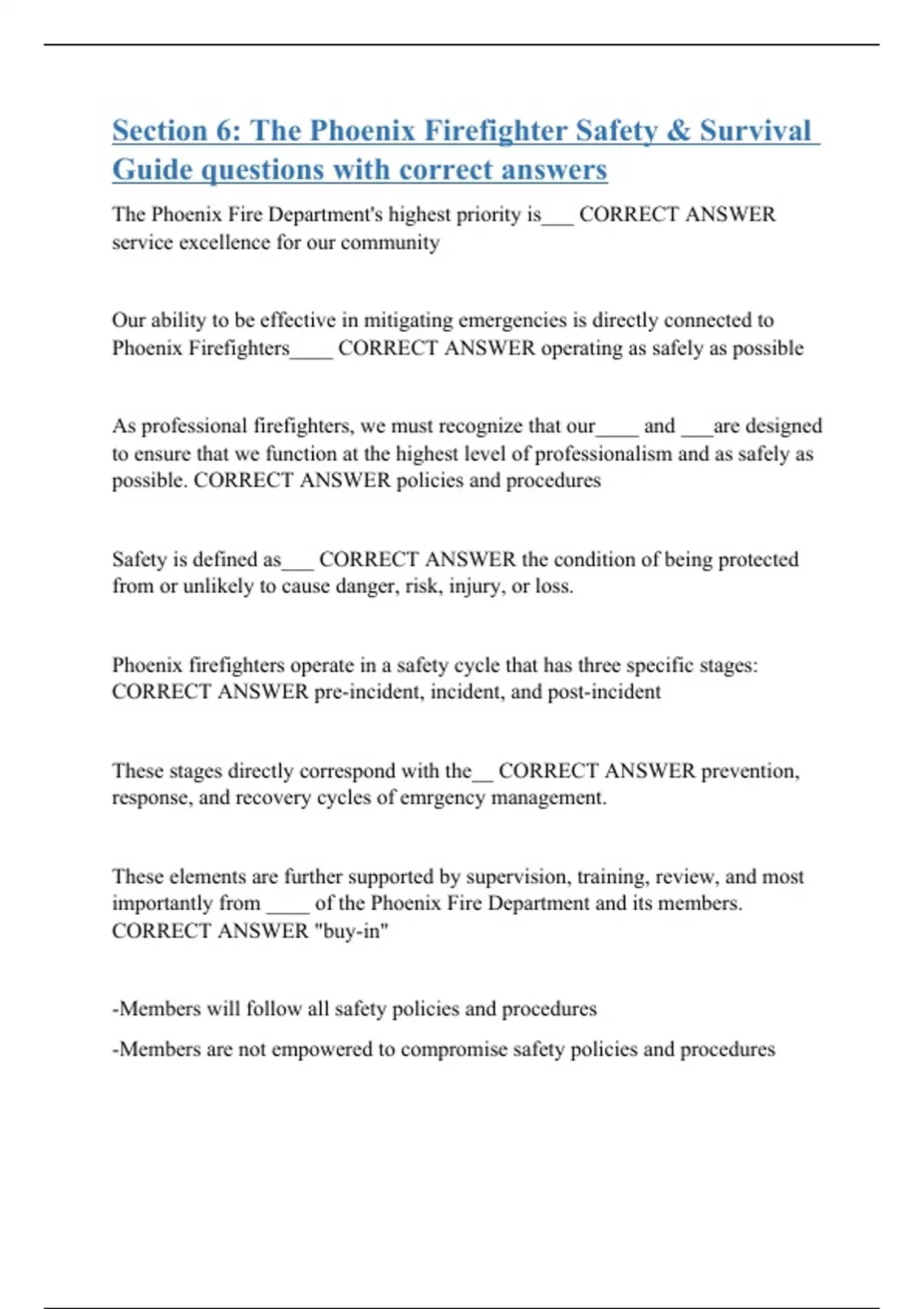 Section 6: The Phoenix Firefighter Safety & Survival Guide questions with correct answers

The Phoenix Fire Department's highest priority is___ CORRECT ANSWER service excellence for our community

Our ability to be effective in mitigating emergencies is directly connected to Phoenix Firefighters____ CORRECT ANSWER operating as safely as possible

As professional firefighters, we must recognize that our____ and ___are designed to ensure that we function at the highest level of professionalism and as safely as possible. CORRECT ANSWER policies and procedures

Safety is defined as___ CORRECT ANSWER the condition of being protected from or unlikely to cause danger, risk, injury, or loss.

Phoenix firefighters operate in a safety cycle that has three specific stages: CORRECT ANSWER pre-incident, incident, and post-incident

These stages directly correspond with the__ CORRECT ANSWER prevention, response, and recovery cycles of emrgency management.

These elements are further supported by supervision, training, review, and most importantly from ____ of the Phoenix Fire Department and its members. CORRECT ANSWER "buy-in"

-Members will follow all safety policies and procedures

-Members are not empowered to compromise safety policies and procedures